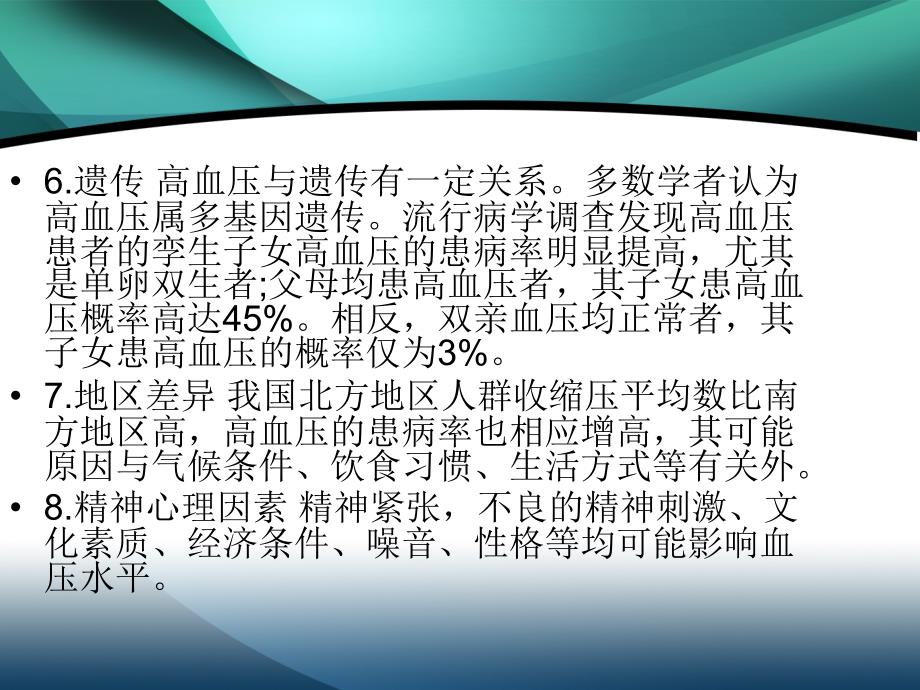 • 6.遗传 高血压与遗传有一定关系。多数学者认为高血压属多基因遗传。流行病学调查发现高血压患者的孪生子女高血压的患病率明显提高，尤其是单卵双生者;父母均患高血压者，其子女患高血压概率高达45%。相反，双亲血压均正常者，其子女患高血压的概率仅为3%。

• 7.地区差异 我国北方地区人群收缩压平均数比南方地区高，高血压的患病率也相应增高，其可能原因与气候条件、饮食习惯、生活方式等有关外。

• 8.精神心理因素 精神紧张，不良的精神刺激、文化素质、经济条件、噪音、性格等均可能影响血压水平。